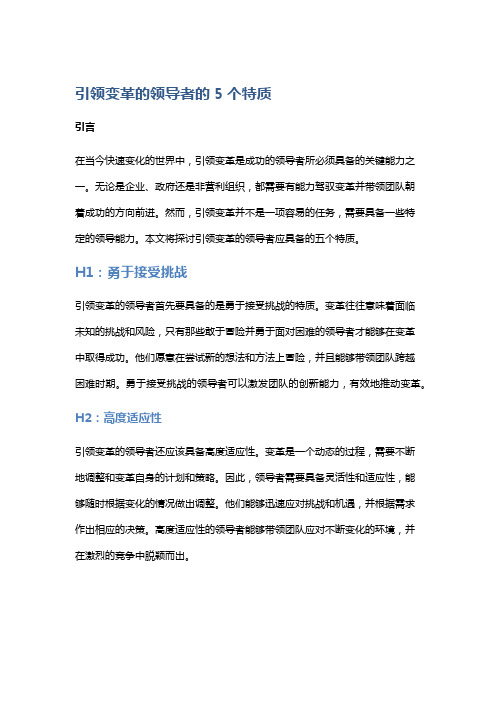 引领变革的领导者的 5 个特质

引言

在当今快速变化的世界中，引领变革是成功的领导者所必须具备的关键能力之一。无论是企业、政府还是非营利组织，都需要有能力驾驭变革并带领团队朝着成功的方向前进。然而，引领变革并不是一项容易的任务，需要具备一些特定的领导能力。本文将探讨引领变革的领导者应具备的五个特质。

H1：勇于接受挑战

引领变革的领导者首先要具备的是勇于接受挑战的特质。变革往往意味着面临未知的挑战和风险，只有那些敢于冒险并勇于面对困难的领导者才能够在变革中取得成功。他们愿意在尝试新的想法和方法上冒险，并且能够带领团队跨越困难时期。勇于接受挑战的领导者可以激发团队的创新能力，有效地推动变革。

H2：高度适应性

引领变革的领导者还应该具备高度适应性。变革是一个动态的过程，需要不断地调整和变革自身的计划和策略。因此，领导者需要具备灵活性和适应性，能够随时根据变化的情况做出调整。他们能够迅速应对挑战和机遇，并根据需求作出相应的决策。高度适应性的领导者能够带领团队应对不断变化的环境，并在激烈的竞争中脱颖而出。